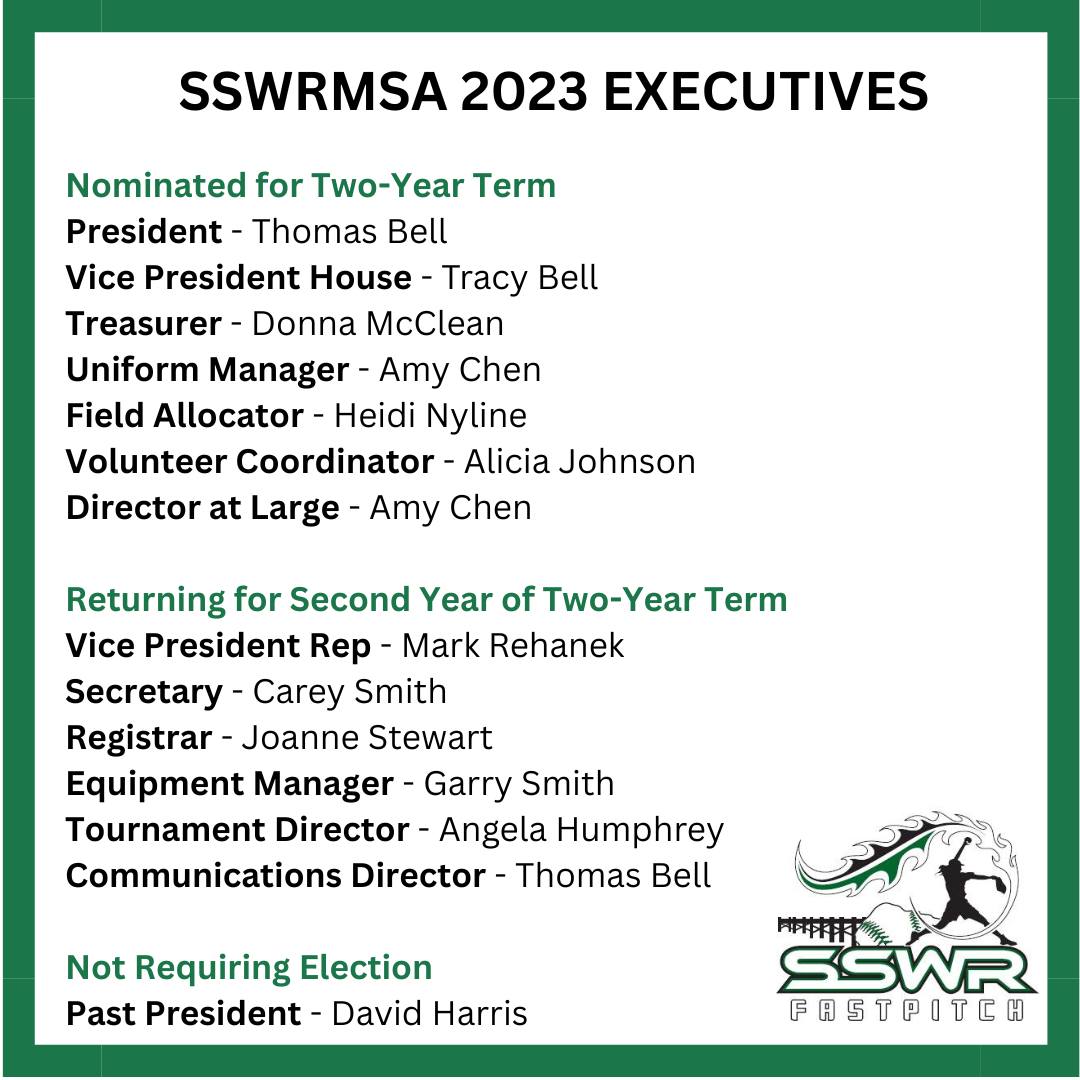 SSWRMSA 2023 EXECUTIVES

Nominated for Two-Year Term
President - Thomas Bell
Vice President House - Tracy Bell
Treasurer - Donna McClean
Uniform Manager - Amy Chen
Field Allocator - Heidi Nyline
Volunteer Coordinator - Alicia Johnson
Director at Large - Amy Chen

Returning for Second Year of Two-Year Term
Vice President Rep - Mark Rehanek
Secretary - Carey Smith
Registrar - Joanne Stewart
Equipment Manager - Garry Smith
Tournament Director - Angela Humphrey
Communications Director - Thomas Bell

Not Requiring Election
Past President - David Harris

SSWR
FASTPITCH